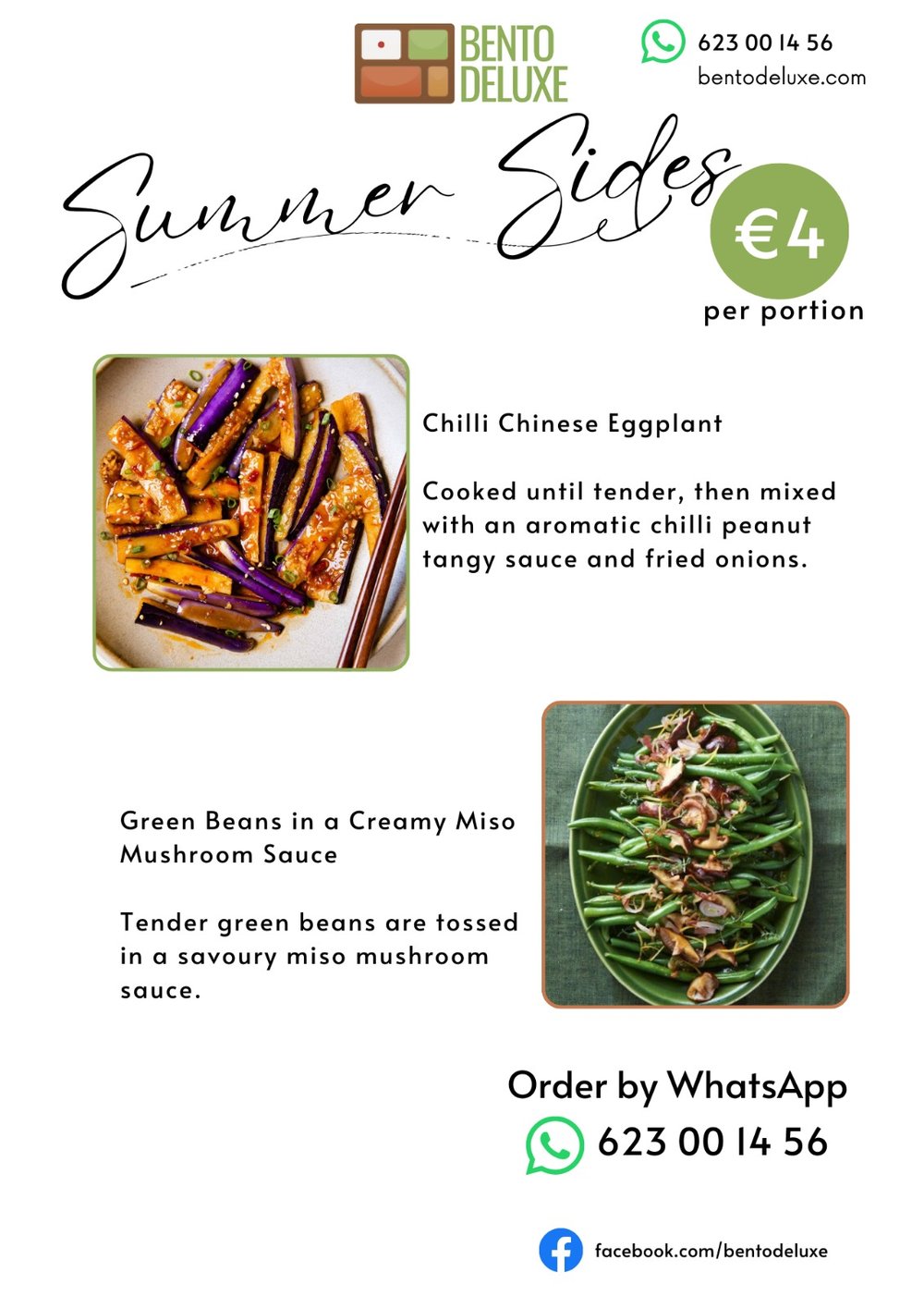 BENTO DELUXE

623 00 14 56
bentodeluxe.com

Summer Sides

€4
per portion

Chilli Chinese Eggplant

Cooked until tender, then mixed with an aromatic chilli peanut tangy sauce and fried onions.

Green Beans in a Creamy Miso Mushroom Sauce

Tender green beans are tossed in a savoury miso mushroom sauce.

Order by WhatsApp
623 00 14 56

facebook.com/bentodeluxe